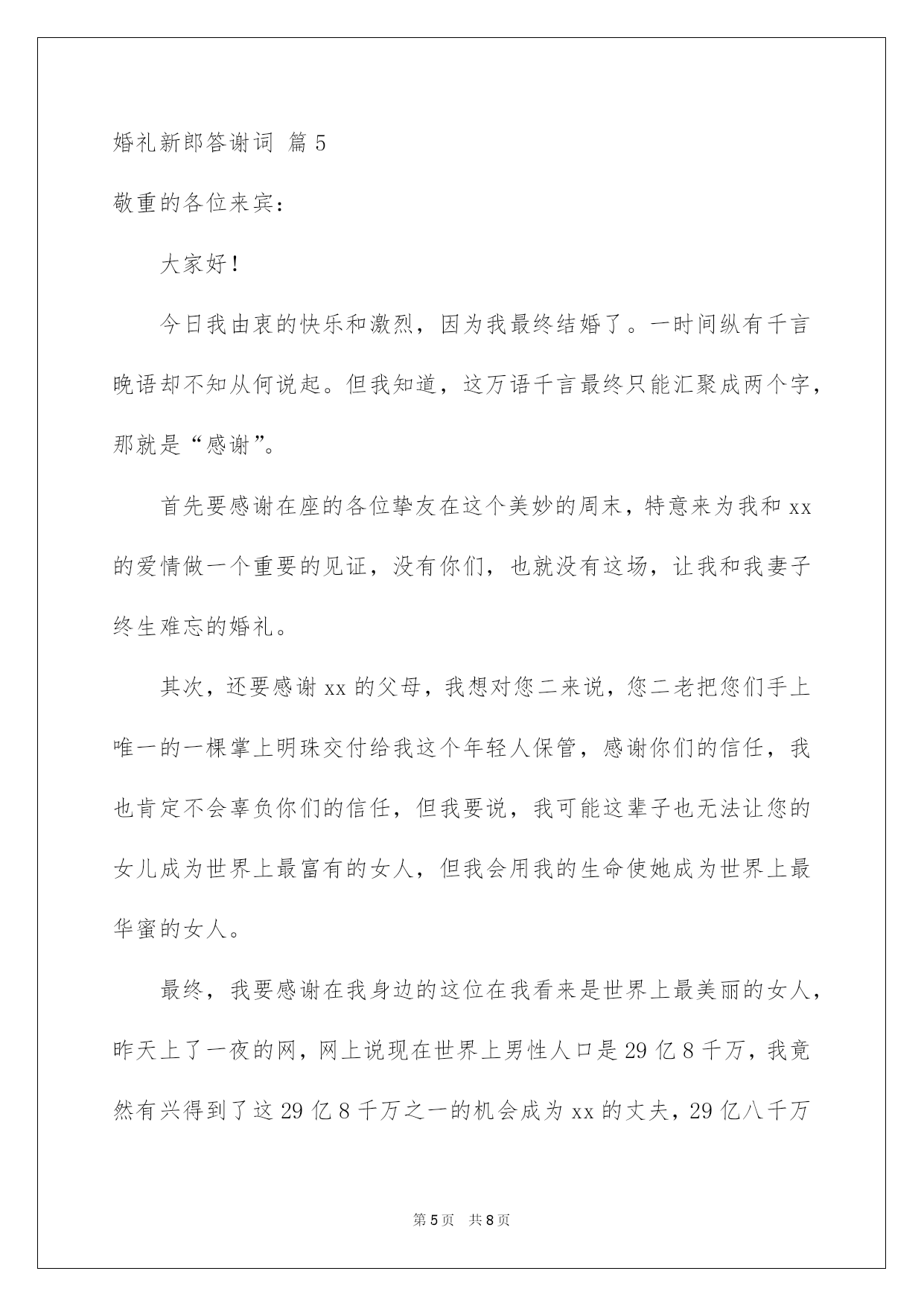 婚礼新郎答谢词 篇5

敬重的各位来宾：

大家好！

今日我由衷的快乐和激烈，因为我最终结婚了。一时间纵有千言晚语却不知从何说起。但我知道，这万语千言最终只能汇聚成两个字，那就是“感谢”。

首先要感谢在座的各位挚友在这个美妙的周末，特意来为我和xx的爱情做一个重要的见证，没有你们，也就没有这场，让我和我妻子终生难忘的婚礼。

其次，还要感谢xx的父母，我想对您二来说，您二老把您们手上唯一的一棵掌上明珠交付给我这个年轻人保管，感谢你们的信任，我也肯定不会辜负你们的信任，但我要说，我可能这辈子也无法让您的女儿成为世界上最富有的女人，但我会用我的生命使她成为世界上最华蜜的女人。

最终，我要感谢在我身边的这位在我看来是世界上最美丽的女人，昨天上了一夜的网，网上说现在世界上男性人口是29亿8千万，我竟然有兴得到了这29亿8千万之一的机会成为xx的丈夫，29亿八千万

第5页 共8页